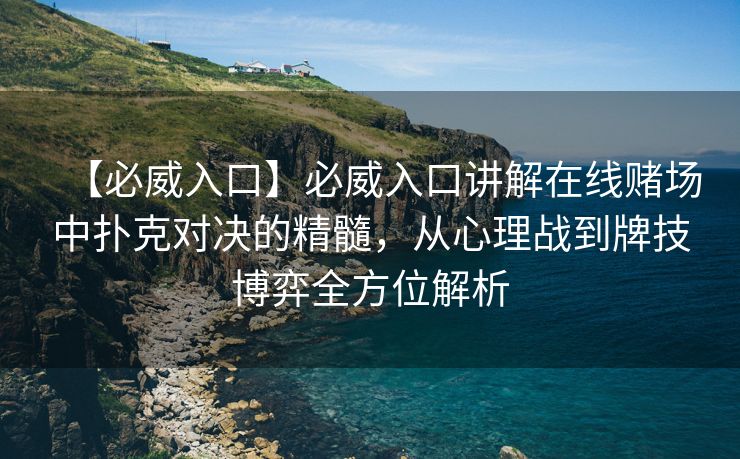 【必威入口】必威入口讲解在线赌场中扑克对决的精髓，从心理战到牌技博弈全方位解析